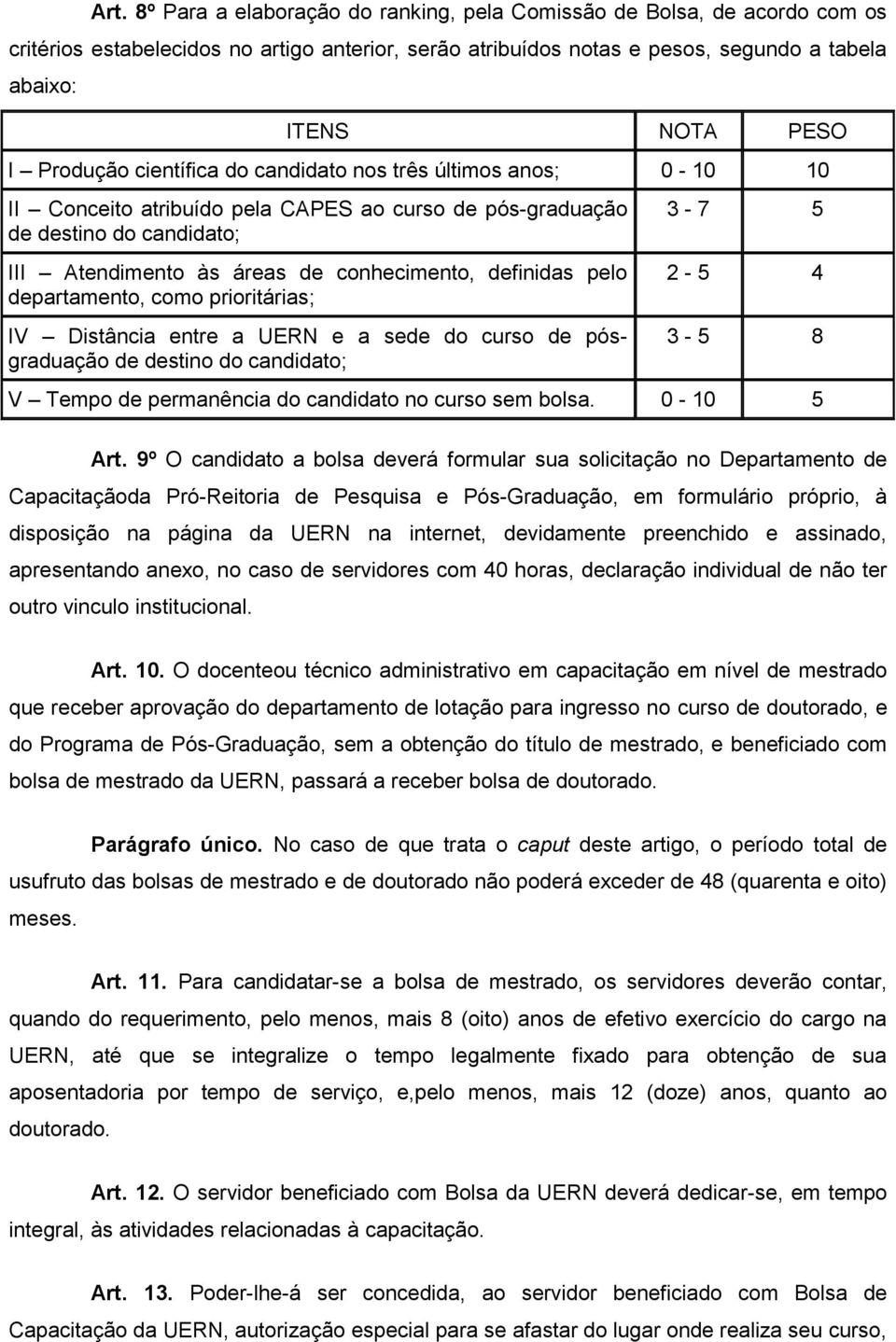 Art. 8º Para a elaboração do ranking, pela Comissão de Bolsa, de acordo com os critérios estabelecidos no artigo anterior, serão atribuídos notas e pesos, segundo a tabela abaixo:

| ITENS | NOTA | PESO |
|---|---|---|
| I – Produção científica do candidato nos três últimos anos; | 0 - 10 | 10 |
| II – Conceito atribuído pela CAPES ao curso de pós-graduação de destino do candidato; | 3 - 7 | 5 |
| III – Atendimento às áreas de conhecimento, definidas pelo departamento, como prioritárias; | 2 - 5 | 4 |
| IV – Distância entre a UERN e a sede do curso de pós-graduação de destino do candidato; | 3 - 5 | 8 |
| V – Tempo de permanência do candidato no curso sem bolsa. | 0 - 10 | 5 |

Art. 9º O candidato a bolsa deverá formular sua solicitação no Departamento de Capacitaçãoda Pró-Reitoria de Pesquisa e Pós-Graduação, em formulário próprio, à disposição na página da UERN na internet, devidamente preenchido e assinado, apresentando anexo, no caso de servidores com 40 horas, declaração individual de não ter outro vinculo institucional.

Art. 10. O docenteou técnico administrativo em capacitação em nível de mestrado que receber aprovação do departamento de lotação para ingresso no curso de doutorado, e do Programa de Pós-Graduação, sem a obtenção do título de mestrado, e beneficiado com bolsa de mestrado da UERN, passará a receber bolsa de doutorado.

Parágrafo único. No caso de que trata o caput deste artigo, o período total de usufruto das bolsas de mestrado e de doutorado não poderá exceder de 48 (quarenta e oito) meses.

Art. 11. Para candidatar-se a bolsa de mestrado, os servidores deverão contar, quando do requerimento, pelo menos, mais 8 (oito) anos de efetivo exercício do cargo na UERN, até que se integralize o tempo legalmente fixado para obtenção de sua aposentadoria por tempo de serviço, e,pelo menos, mais 12 (doze) anos, quanto ao doutorado.

Art. 12. O servidor beneficiado com Bolsa da UERN deverá dedicar-se, em tempo integral, às atividades relacionadas à capacitação.

Art. 13. Poder-lhe-á ser concedida, ao servidor beneficiado com Bolsa de Capacitação da UERN, autorização especial para se afastar do lugar onde realiza seu curso,